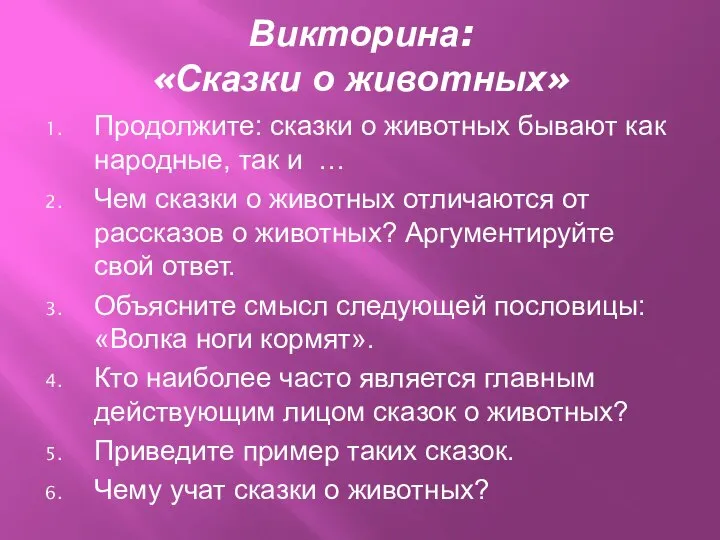 Викторина:
«Сказки о животных»

1. Продолжите: сказки о животных бывают как народные, так и …
2. Чем сказки о животных отличаются от рассказов о животных? Аргументируйте свой ответ.
3. Объясните смысл следующей пословицы: «Волка ноги кормят».
4. Кто наиболее часто является главным действующим лицом сказок о животных?
5. Приведите пример таких сказок.
6. Чему учат сказки о животных?